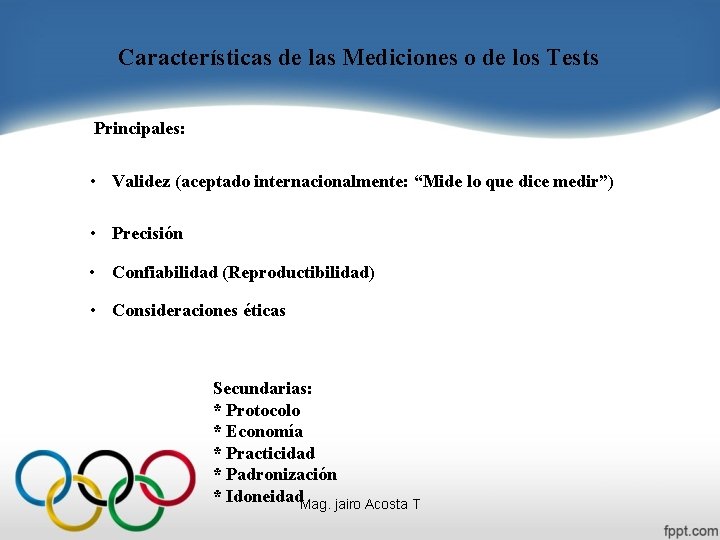 Características de las Mediciones o de los Tests

Principales:

• Validez (aceptado internacionalmente: “Mide lo que dice medir”)

• Precisión

• Confiabilidad (Reproductibilidad)

• Consideraciones éticas

Secundarias:
* Protocolo
* Economía
* Practicidad
* Padronización
* Idoneidad

Mag. jairo Acosta T

fppt.com